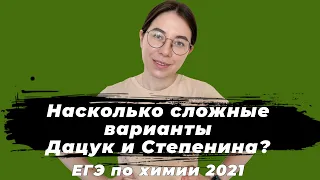 Насколько сложные варианты Дацук и Степенина?

ЕГЭ по химии 2021